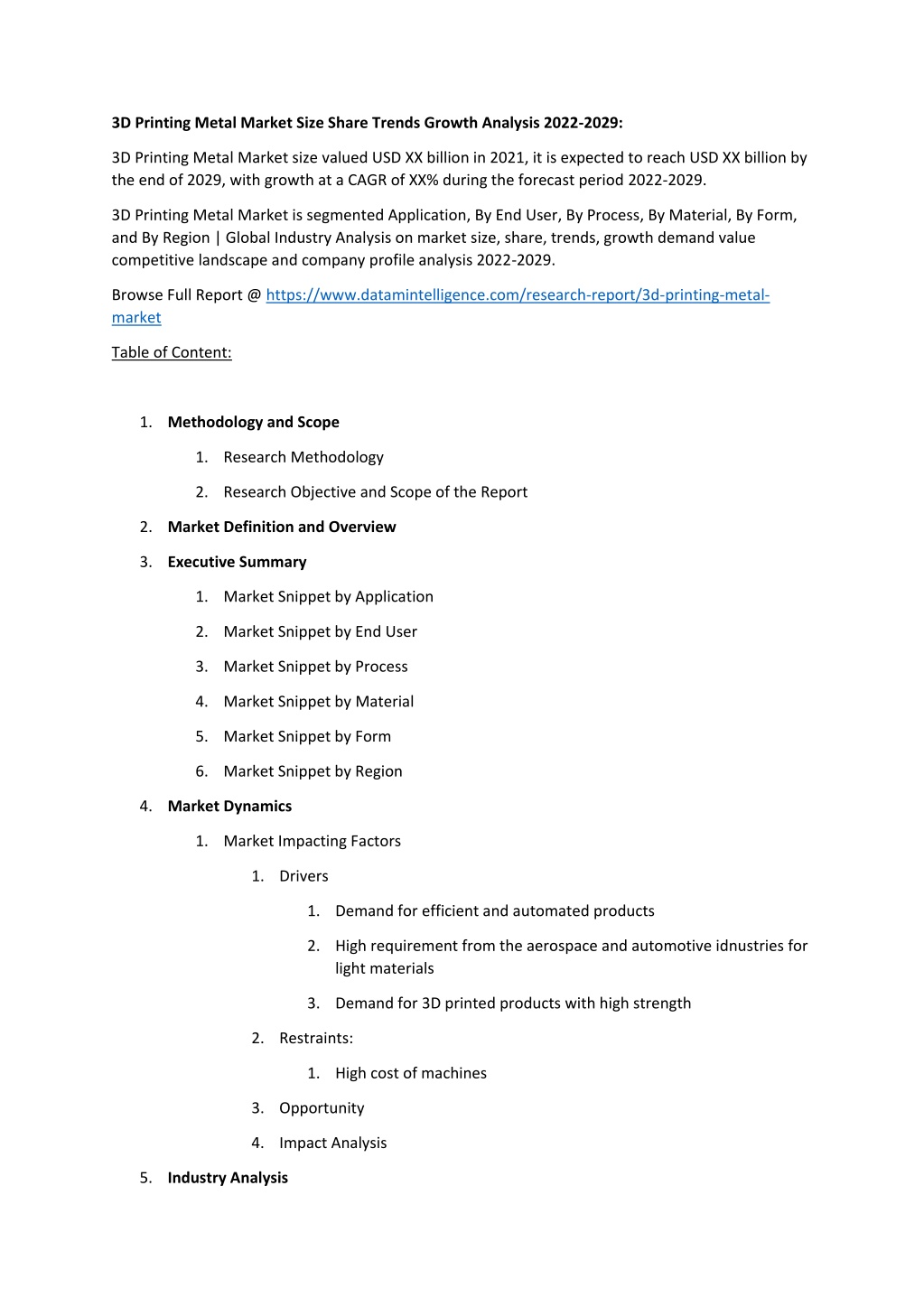 3D Printing Metal Market Size Share Trends Growth Analysis 2022-2029:

3D Printing Metal Market size valued USD XX billion in 2021, it is expected to reach USD XX billion by the end of 2029, with growth at a CAGR of XX% during the forecast period 2022-2029.

3D Printing Metal Market is segmented Application, By End User, By Process, By Material, By Form, and By Region | Global Industry Analysis on market size, share, trends, growth demand value competitive landscape and company profile analysis 2022-2029.

Browse Full Report @ https://www.datamintelligence.com/research-report/3d-printing-metal-market

Table of Content:

1. Methodology and Scope

1. Research Methodology

2. Research Objective and Scope of the Report

2. Market Definition and Overview

3. Executive Summary

1. Market Snippet by Application

2. Market Snippet by End User

3. Market Snippet by Process

4. Market Snippet by Material

5. Market Snippet by Form

6. Market Snippet by Region

4. Market Dynamics

1. Market Impacting Factors

1. Drivers

1. Demand for efficient and automated products

2. High requirement from the aerospace and automotive idnustries for light materials

3. Demand for 3D printed products with high strength

2. Restraints:

1. High cost of machines

3. Opportunity

4. Impact Analysis

5. Industry Analysis